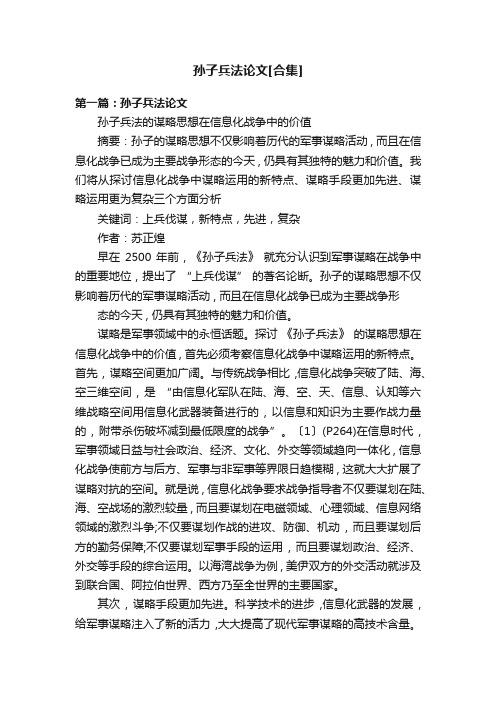 孙子兵法论文[合集]

第一篇：孙子兵法论文

孙子兵法的谋略思想在信息化战争中的价值

摘要：孙子的谋略思想不仅影响着历代的军事谋略活动，而且在信息化战争已成为主要战争形态的今天，仍具有其独特的魅力和价值。我们将从探讨信息化战争中谋略运用的新特点、谋略手段更加先进、谋略运用更为复杂三个方面分析

关键词：上兵伐谋，新特点，先进，复杂

作者：苏正煌

早在 2500 年前，《孙子兵法》 就充分认识到军事谋略在战争中的重要地位，提出了 “上兵伐谋” 的著名论断。孙子的谋略思想不仅影响着历代的军事谋略活动，而且在信息化战争已成为主要战争形

态的今天，仍具有其独特的魅力和价值。

谋略是军事领域中的永恒话题。探讨 《孙子兵法》 的谋略思想在信息化战争中的价值，首先必须考察信息化战争中谋略运用的新特点。首先，谋略空间更加广阔。与传统战争相比，信息化战争突破了陆、海、空三维空间，是 “由信息化军队在陆、海、空、天、信息、认知等六维战略空间用信息化武器装备进行的，以信息和知识为主要作战力量的，附带杀伤破坏减到最低限度的战争” 。〔1〕(P264)在信息时代，军事领域日益与社会政治、经济、文化、外交等领域趋向一体化，信息化战争使前方与后方、军事与非军事等界限日趋模糊，这就大大扩展了谋略对抗的空间。就是说，信息化战争要求战争指导者不仅要谋划在陆、海、空战场的激烈较量，而且要谋划在电磁领域、心理领域、信息网络领域的激烈斗争;不仅要谋划作战的进攻、防御、机动，而且要谋划后方的勤务保障;不仅要谋划军事手段的运用，而且要谋划政治、经济、外交等手段的综合运用。以海湾战争为例，美伊双方的外交活动就涉及到联合国、阿拉伯世界、西方乃至全世界的主要国家。

其次，谋略手段更加先进。科学技术的进步，信息化武器的发展，给军事谋略注入了新的活力，大大提高了现代军事谋略的高技术含量。